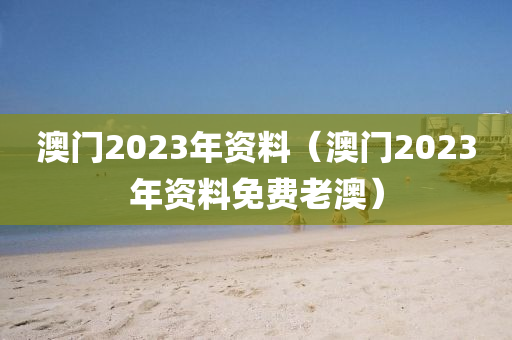 澳门2023年资料（澳门2023年资料免费老澳）